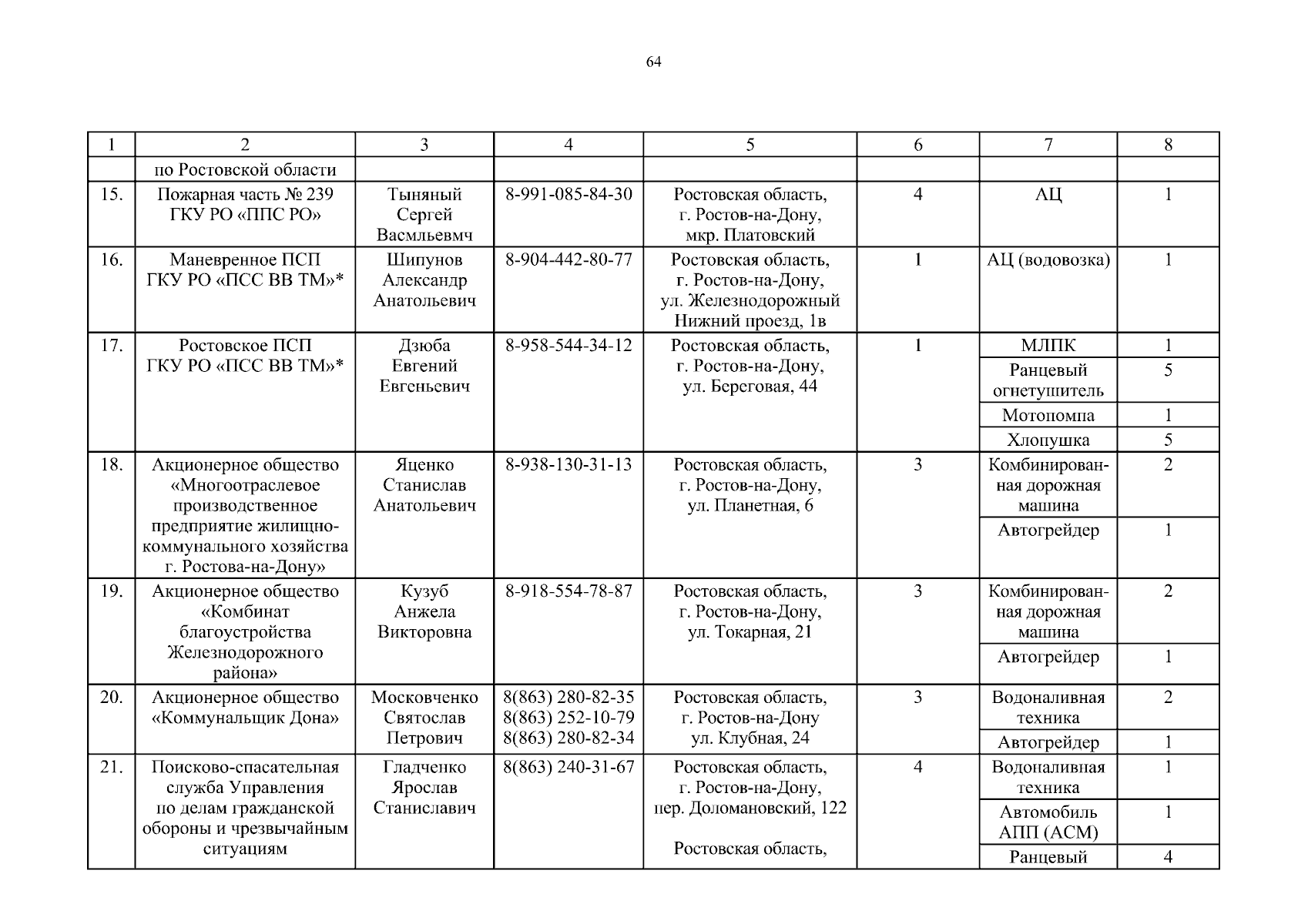 64

| 1 | 2 | 3 | 4 | 5 | 6 | 7 | 8 |
|---|---|---|---|---|---|---|---|
| | по Ростовской области | | | | | | |
| 15. | Пожарная часть № 239 ГКУ РО «ППС РО» | Тыняный Сергей Васмльевмч | 8-991-085-84-30 | Ростовская область, г. Ростов-на-Дону, мкр. Платовский | 4 | АЦ | 1 |
| 16. | Маневренное ПСП ГКУ РО «ПСС ВВ ТМ»* | Шипунов Александр Анатольевич | 8-904-442-80-77 | Ростовская область, г. Ростов-на-Дону, ул. Железнодорожный Нижний проезд, 1в | 1 | АЦ (водовозка) | 1 |
| 17. | Ростовское ПСП ГКУ РО «ПСС ВВ ТМ»* | Дзюба Евгений Евгеньевич | 8-958-544-34-12 | Ростовская область, г. Ростов-на-Дону, ул. Береговая, 44 | 1 | МЛПК | 1 |
| | | | | | | Ранцевый огнетушитель | 5 |
| | | | | | | Мотопомпа | 1 |
| | | | | | | Хлопушка | 5 |
| 18. | Акционерное общество «Многоотраслевое производственное предприятие жилищно-коммунального хозяйства г. Ростова-на-Дону» | Яценко Станислав Анатольевич | 8-938-130-31-13 | Ростовская область, г. Ростов-на-Дону, ул. Планетная, 6 | 3 | Комбинированная дорожная машина | 2 |
| | | | | | | Автогрейдер | 1 |
| 19. | Акционерное общество «Комбинат благоустройства Железнодорожного района» | Кузуб Анжела Викторовна | 8-918-554-78-87 | Ростовская область, г. Ростов-на-Дону, ул. Токарная, 21 | 3 | Комбинированная дорожная машина | 2 |
| | | | | | | Автогрейдер | 1 |
| 20. | Акционерное общество «Коммунальщик Дона» | Московченко Святослав Петрович | 8(863) 280-82-35 8(863) 252-10-79 8(863) 280-82-34 | Ростовская область, г. Ростов-на-Дону ул. Клубная, 24 | 3 | Водоналивная техника | 2 |
| | | | | | | Автогрейдер | 1 |
| 21. | Поисково-спасательная служба Управления по делам гражданской обороны и чрезвычайным ситуациям | Гладченко Ярослав Станиславич | 8(863) 240-31-67 | Ростовская область, г. Ростов-на-Дону, пер. Доломановский, 122 Ростовская область, | 4 | Водоналивная техника | 1 |
| | | | | | | Автомобиль АПП (АСМ) | 1 |
| | | | | | | Ранцевый | 4 |